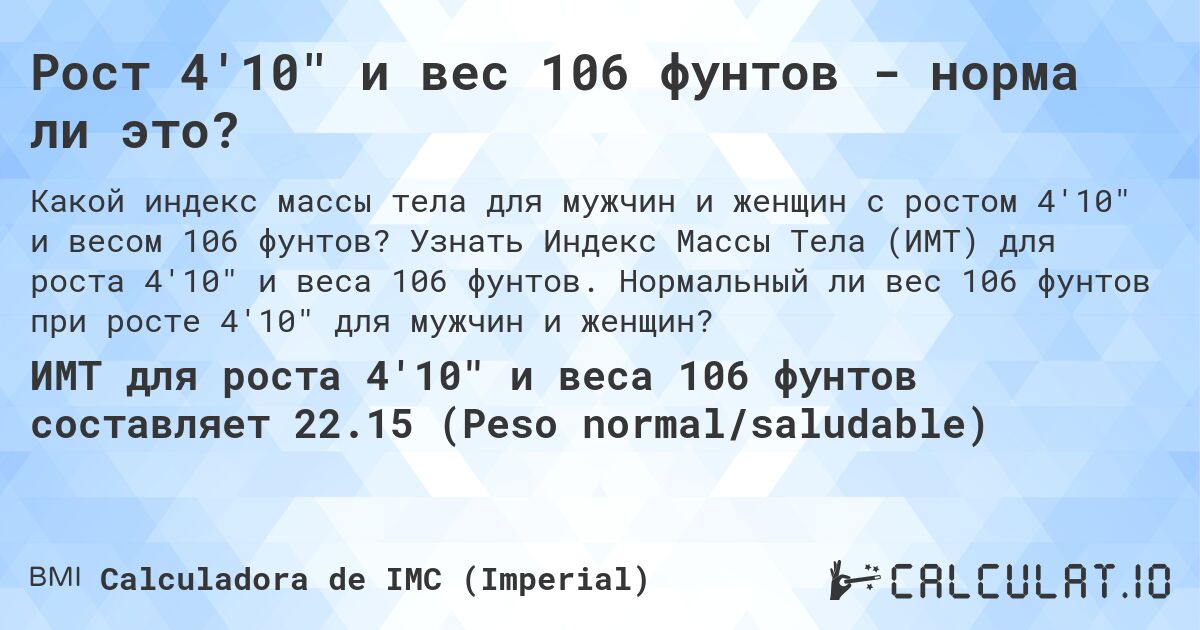 Рост 4'10" и вес 106 фунтов - норма ли это?

Какой индекс массы тела для мужчин и женщин с ростом 4'10" и весом 106 фунтов? Узнать Индекс Массы Тела (ИМТ) для роста 4'10" и веса 106 фунтов. Нормальный ли вес 106 фунтов при росте 4'10" для мужчин и женщин?

ИМТ для роста 4'10" и веса 106 фунтов составляет 22.15 (Peso normal/saludable)

BMI Calculadora de IMC (Imperial)

CALCULAT.IO